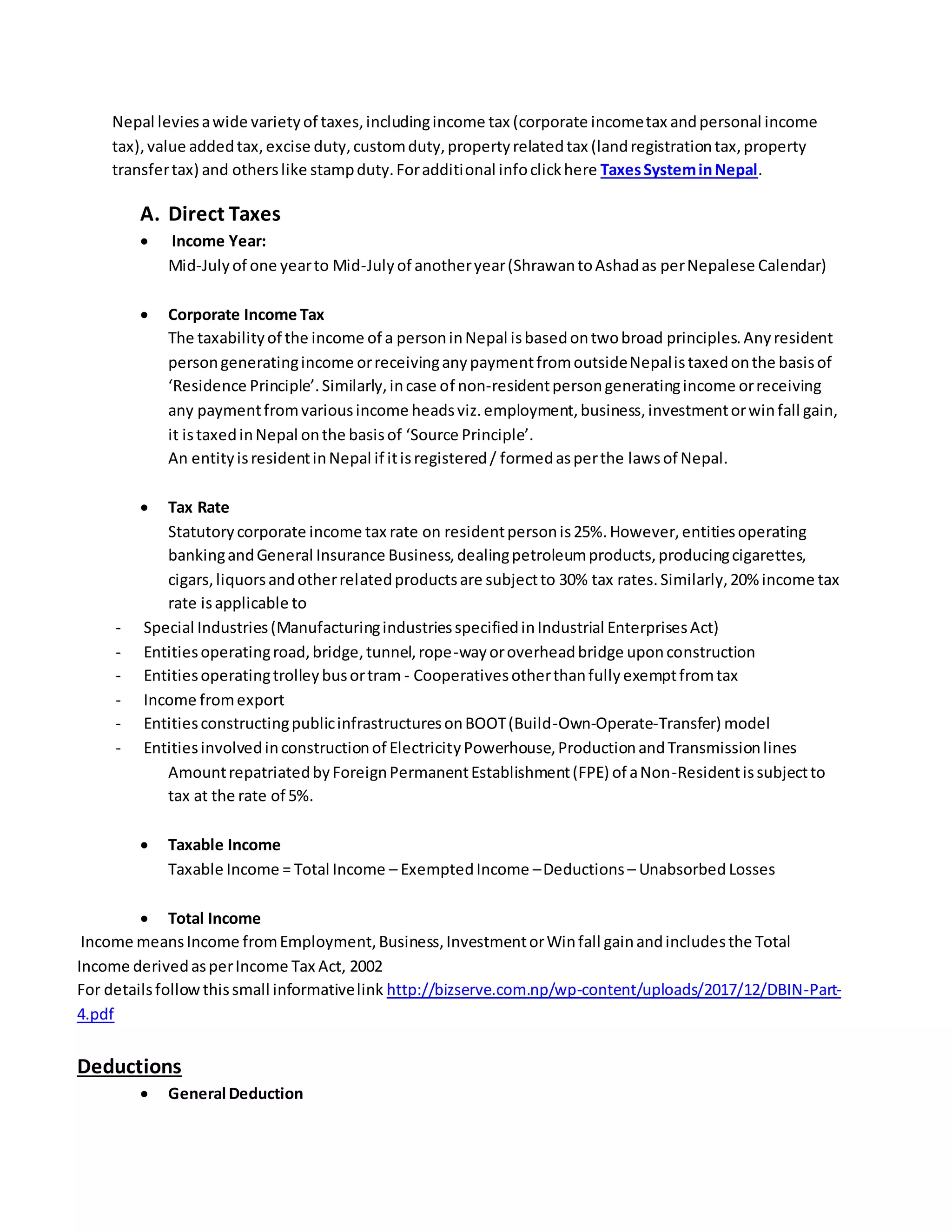 Nepal levies a wide variety of taxes, including income tax (corporate income tax and personal income tax), value added tax, excise duty, custom duty, property related tax (land registration tax, property transfer tax) and others like stamp duty. For additional info click here Taxes System in Nepal.

A. Direct Taxes

• Income Year:
Mid-July of one year to Mid-July of another year (Shrawan to Ashad as per Nepalese Calendar)

• Corporate Income Tax
The taxability of the income of a person in Nepal is based on two broad principles. Any resident person generating income or receiving any payment from outside Nepal is taxed on the basis of 'Residence Principle'. Similarly, in case of non-resident person generating income or receiving any payment from various income heads viz. employment, business, investment or win fall gain, it is taxed in Nepal on the basis of 'Source Principle'.
An entity is resident in Nepal if it is registered / formed as per the laws of Nepal.

• Tax Rate
Statutory corporate income tax rate on resident person is 25%. However, entities operating banking and General Insurance Business, dealing petroleum products, producing cigarettes, cigars, liquors and other related products are subject to 30% tax rates. Similarly, 20% income tax rate is applicable to
- Special Industries (Manufacturing industries specified in Industrial Enterprises Act)
- Entities operating road, bridge, tunnel, rope-way or overhead bridge upon construction
- Entities operating trolley bus or tram - Cooperatives other than fully exempt from tax
- Income from export
- Entities constructing public infrastructures on BOOT (Build-Own-Operate-Transfer) model
- Entities involved in construction of Electricity Powerhouse, Production and Transmission lines
Amount repatriated by Foreign Permanent Establishment (FPE) of a Non-Resident is subject to tax at the rate of 5%.

• Taxable Income
Taxable Income = Total Income – Exempted Income – Deductions – Unabsorbed Losses

• Total Income
Income means Income from Employment, Business, Investment or Win fall gain and includes the Total Income derived as per Income Tax Act, 2002
For details follow this small informative link http://bizserve.com.np/wp-content/uploads/2017/12/DBIN-Part-4.pdf

Deductions

• General Deduction